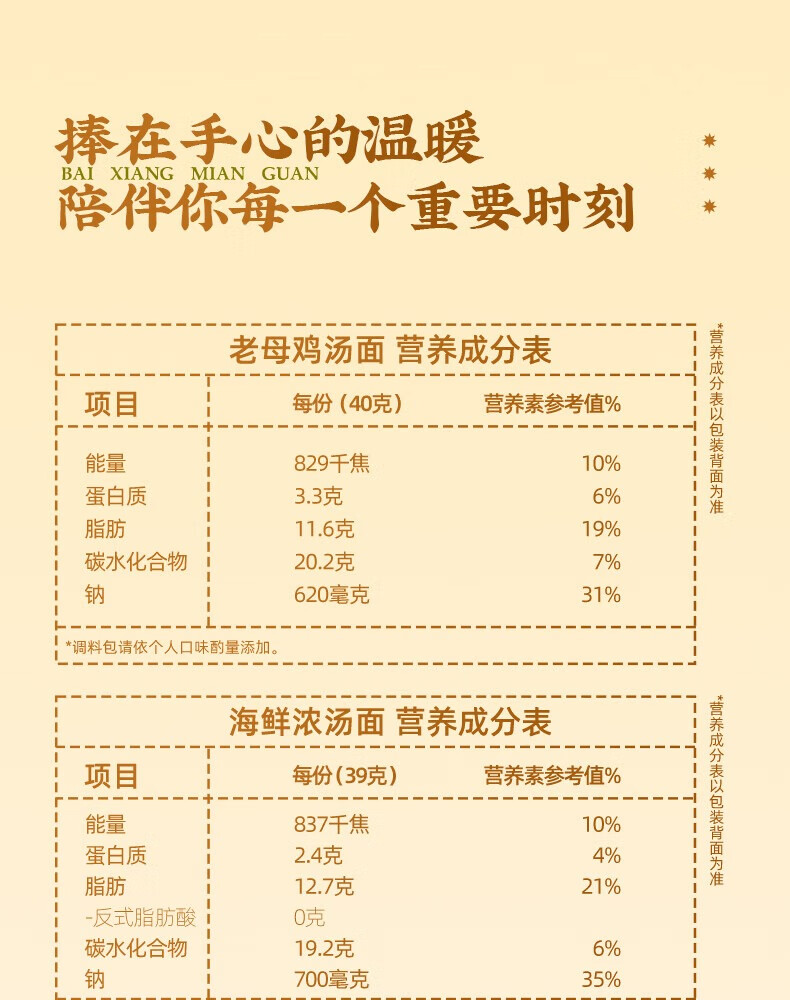 捧在手心的温暖
BAI XIANG MIAN GUAN
陪伴你每一个重要时刻

老母鸡汤面 营养成分表

| 项目 | 每份（40克） | 营养素参考值% |
|---|---|---|
| 能量 | 829千焦 | 10% |
| 蛋白质 | 3.3克 | 6% |
| 脂肪 | 11.6克 | 19% |
| 碳水化合物 | 20.2克 | 7% |
| 钠 | 620毫克 | 31% |

*调料包请依个人口味酌量添加。

*营养成分表以包装背面为准

海鲜浓汤面 营养成分表

| 项目 | 每份(39克) | 营养素参考值% |
|---|---|---|
| 能量 | 837千焦 | 10% |
| 蛋白质 | 2.4克 | 4% |
| 脂肪 | 12.7克 | 21% |
| -反式脂肪酸 | 0克 | |
| 碳水化合物 | 19.2克 | 6% |
| 钠 | 700毫克 | 35% |

*营养成分表以包装背面为准